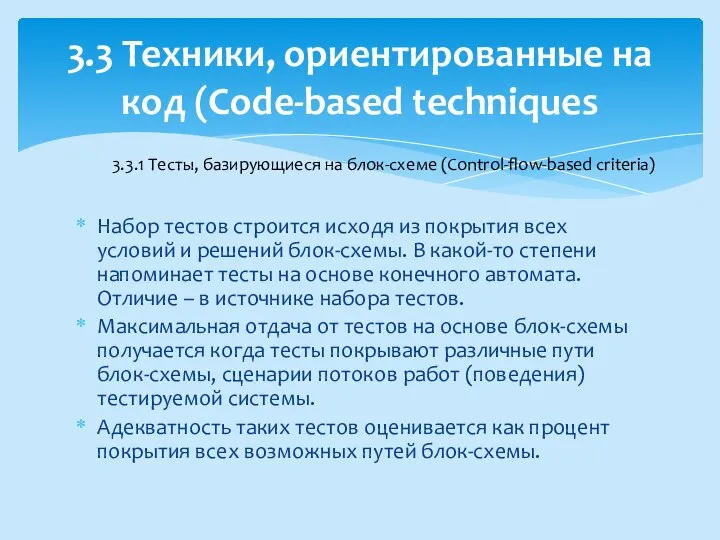 3.3 Техники, ориентированные на код (Code-based techniques

3.3.1 Тесты, базирующиеся на блок-схеме (Control-flow-based criteria)

* Набор тестов строится исходя из покрытия всех условий и решений блок-схемы. В какой-то степени напоминает тесты на основе конечного автомата. Отличие – в источнике набора тестов.
* Максимальная отдача от тестов на основе блок-схемы получается когда тесты покрывают различные пути блок-схемы, сценарии потоков работ (поведения) тестируемой системы.
* Адекватность таких тестов оценивается как процент покрытия всех возможных путей блок-схемы.